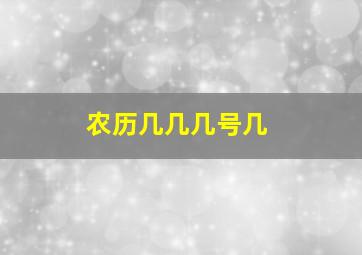 农历几几几号几